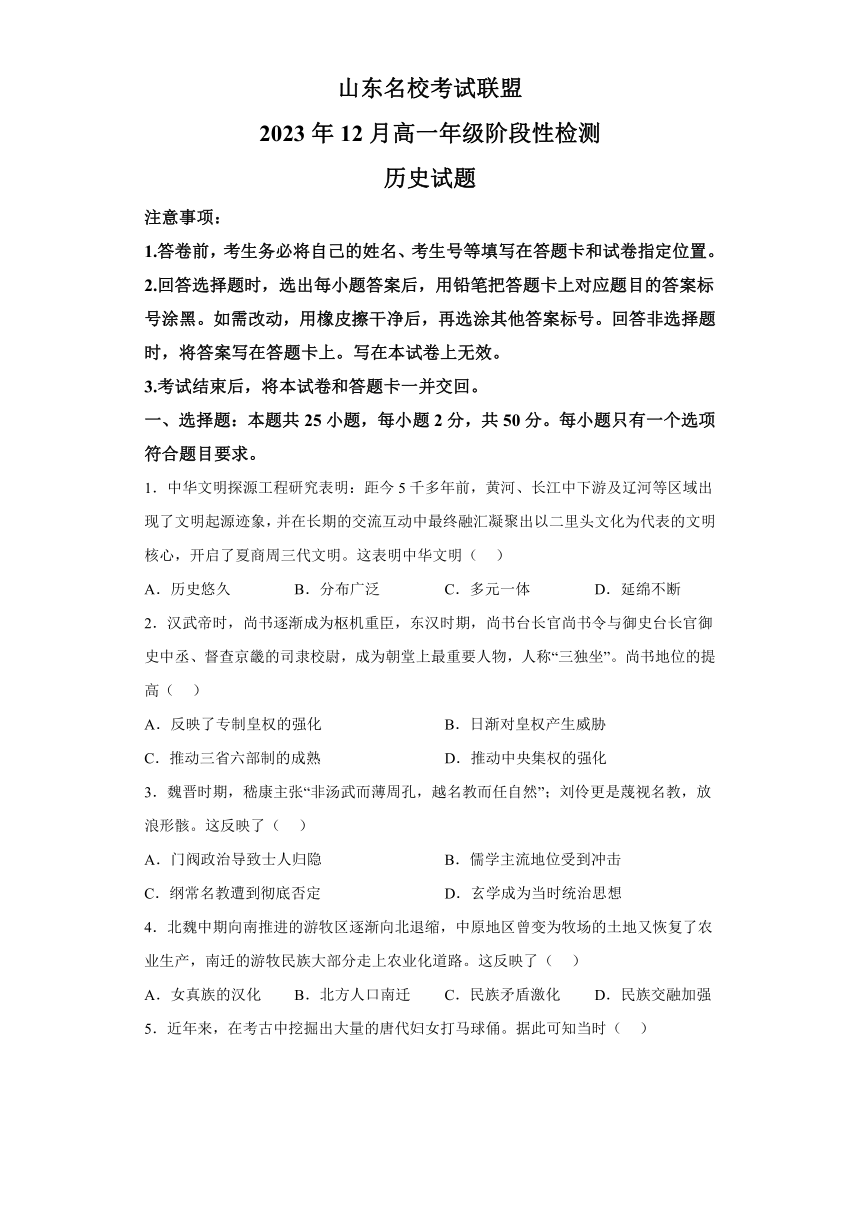 山东名校考试联盟

2023 年 12 月高一年级阶段性检测

历史试题

注意事项：

1.答卷前，考生务必将自己的姓名、考生号等填写在答题卡和试卷指定位置。

2.回答选择题时，选出每小题答案后，用铅笔把答题卡上对应题目的答案标号涂黑。如需改动，用橡皮擦干净后，再选涂其他答案标号。回答非选择题时，将答案写在答题卡上。写在本试卷上无效。

3.考试结束后，将本试卷和答题卡一并交回。

一、选择题：本题共 25 小题，每小题 2 分，共 50 分。每小题只有一个选项符合题目要求。

1．中华文明探源工程研究表明：距今 5 千多年前，黄河、长江中下游及辽河等区域出现了文明起源迹象，并在长期的交流互动中最终融汇凝聚出以二里头文化为代表的文明核心，开启了夏商周三代文明。这表明中华文明（　）

A．历史悠久　B．分布广泛　C．多元一体　D．延绵不断

2．汉武帝时，尚书逐渐成为枢机重臣，东汉时期，尚书台长官尚书令与御史台长官御史中丞、督查京畿的司隶校尉，成为朝堂上最重要人物，人称“三独坐”。尚书地位的提高（　）

A．反映了专制皇权的强化　B．日渐对皇权产生威胁

C．推动三省六部制的成熟　D．推动中央集权的强化

3．魏晋时期，嵇康主张“非汤武而薄周孔，越名教而任自然”；刘伶更是蔑视名教，放浪形骸。这反映了（　）

A．门阀政治导致士人归隐　B．儒学主流地位受到冲击

C．纲常名教遭到彻底否定　D．玄学成为当时统治思想

4．北魏中期向南推进的游牧区逐渐向北退缩，中原地区曾变为牧场的土地又恢复了农业生产，南迁的游牧民族大部分走上农业化道路。这反映了（　）

A．女真族的汉化　B．北方人口南迁　C．民族矛盾激化　D．民族交融加强

5．近年来，在考古中挖掘出大量的唐代妇女打马球俑。据此可知当时（　）